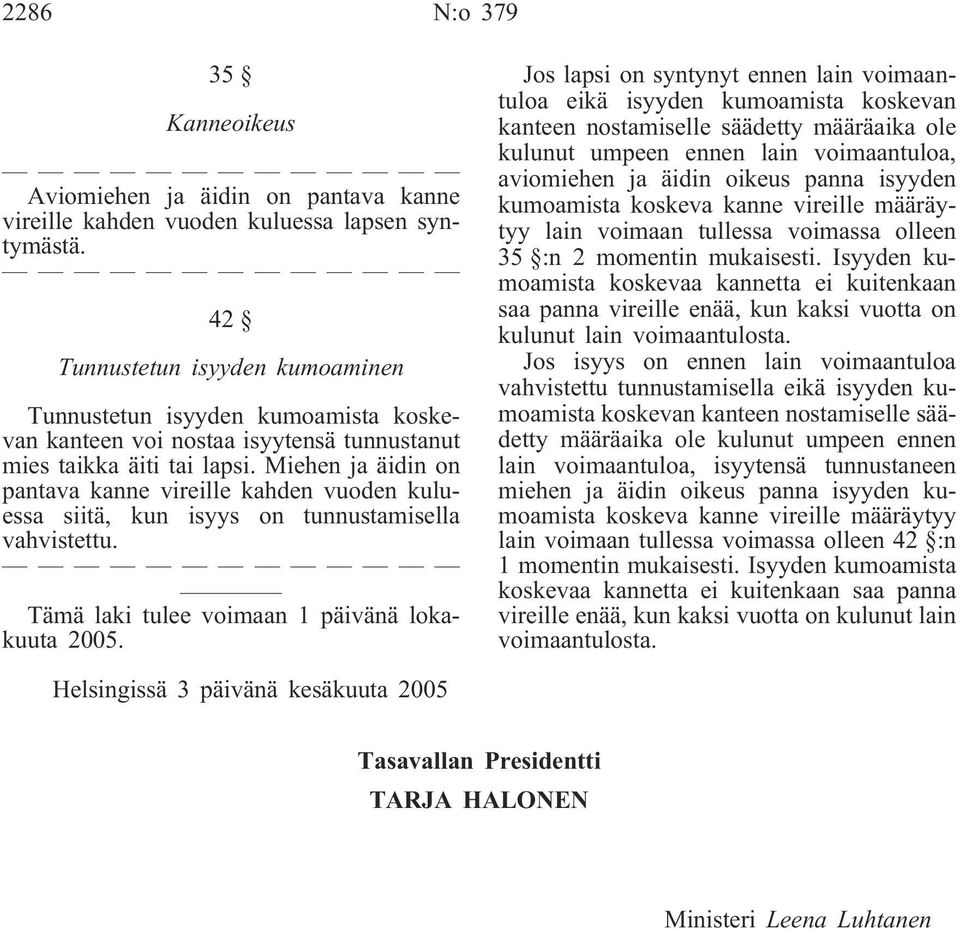 2286 N:o 379

35 §

Kanneoikeus

— — — — — — — — — — — — —

Aviomiehen ja äidin on pantava kanne vireille kahden vuoden kuluessa lapsen syntymästä.

— — — — — — — — — — — — —

42 §

Tunnustetun isyyden kumoaminen

Tunnustetun isyyden kumoamista koskevan kanteen voi nostaa isyytensä tunnustanut mies taikka äiti tai lapsi. Miehen ja äidin on pantava kanne vireille kahden vuoden kuluessa siitä, kun isyys on tunnustamisella vahvistettu.

— — — — — — — — — — — — —

Tämä laki tulee voimaan 1 päivänä lokakuuta 2005.

Jos lapsi on syntynyt ennen lain voimaantuloa eikä isyyden kumoamista koskevan kanteen nostamiselle säädetty määräaika ole kulunut umpeen ennen lain voimaantuloa, aviomiehen ja äidin oikeus panna isyyden kumoamista koskeva kanne vireille määräytyy lain voimaan tullessa voimassa olleen 35 §:n 2 momentin mukaisesti. Isyyden kumoamista koskevaa kannetta ei kuitenkaan saa panna vireille enää, kun kaksi vuotta on kulunut lain voimaantulosta.

Jos isyys on ennen lain voimaantuloa vahvistettu tunnustamisella eikä isyyden kumoamista koskevan kanteen nostamiselle säädetty määräaika ole kulunut umpeen ennen lain voimaantuloa, isyytensä tunnustaneen miehen ja äidin oikeus panna isyyden kumoamista koskeva kanne vireille määräytyy lain voimaan tullessa voimassa olleen 42 §:n 1 momentin mukaisesti. Isyyden kumoamista koskevaa kannetta ei kuitenkaan saa panna vireille enää, kun kaksi vuotta on kulunut lain voimaantulosta.

Helsingissä 3 päivänä kesäkuuta 2005

Tasavallan Presidentti
TARJA HALONEN

Ministeri Leena Luhtanen